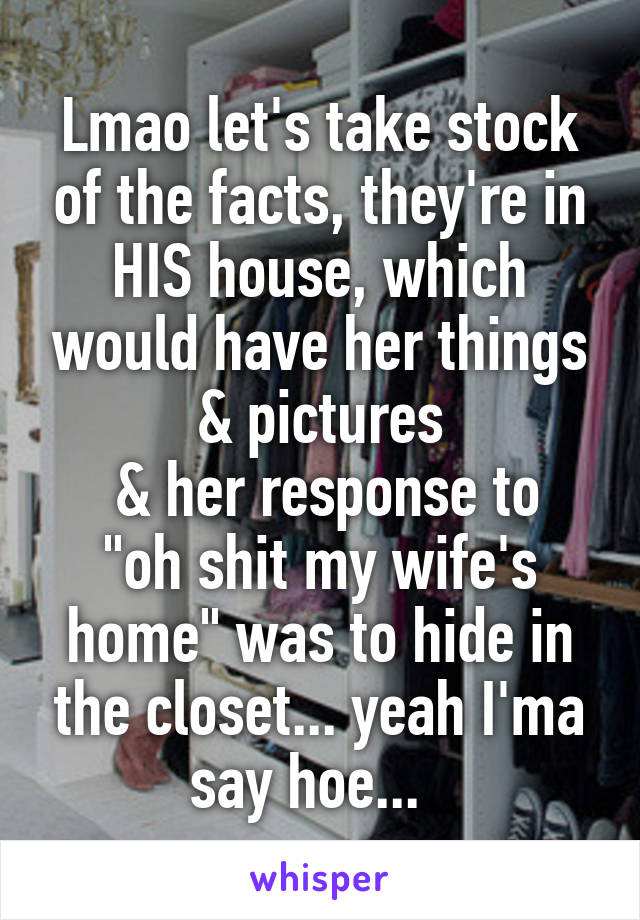 Lmao let's take stock of the facts, they're in HIS house, which would have her things & pictures
& her response to "oh shit my wife's home" was to hide in the closet... yeah I'ma say hoe...

whisper